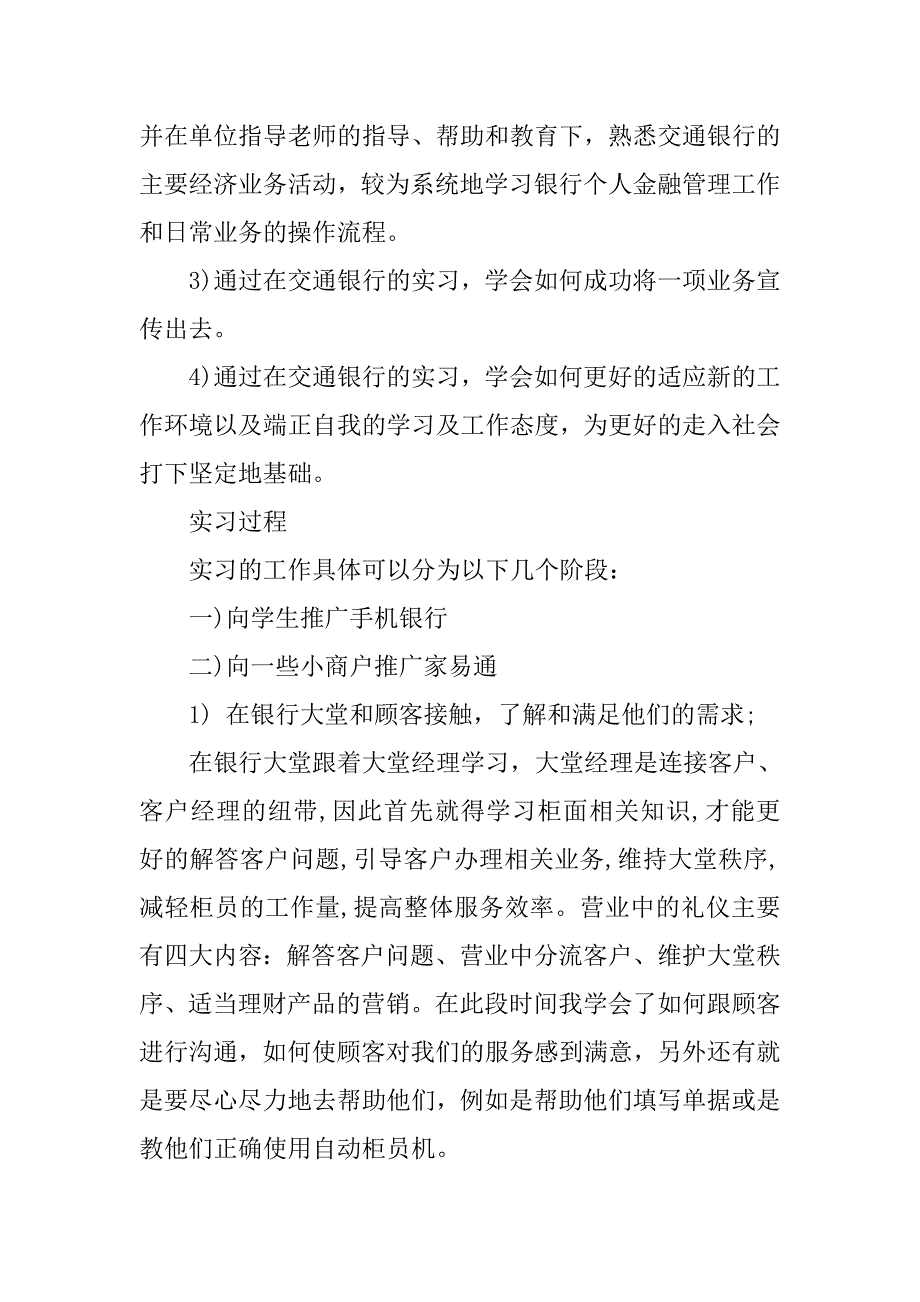 并在单位指导老师的指导、帮助和教育下，熟悉交通银行的主要经济业务活动，较为系统地学习银行个人金融管理工作和日常业务的操作流程。

3)通过在交通银行的实习，学会如何成功将一项业务宣传出去。

4)通过在交通银行的实习，学会如何更好的适应新的工作环境以及端正自我的学习及工作态度，为更好的走入社会打下坚定地基础。

实习过程

实习的工作具体可以分为以下几个阶段：

一)向学生推广手机银行

二)向一些小商户推广家易通

1) 在银行大堂和顾客接触，了解和满足他们的需求；

在银行大堂跟着大堂经理学习，大堂经理是连接客户、客户经理的纽带,因此首先就得学习柜面相关知识,才能更好的解答客户问题,引导客户办理相关业务,维持大堂秩序,减轻柜员的工作量,提高整体服务效率。营业中的礼仪主要有四大内容：解答客户问题、营业中分流客户、维护大堂秩序、适当理财产品的营销。在此段时间我学会了如何跟顾客进行沟通，如何使顾客对我们的服务感到满意，另外还有就是要尽心尽力地去帮助他们，例如是帮助他们填写单据或是教他们正确使用自动柜员机。